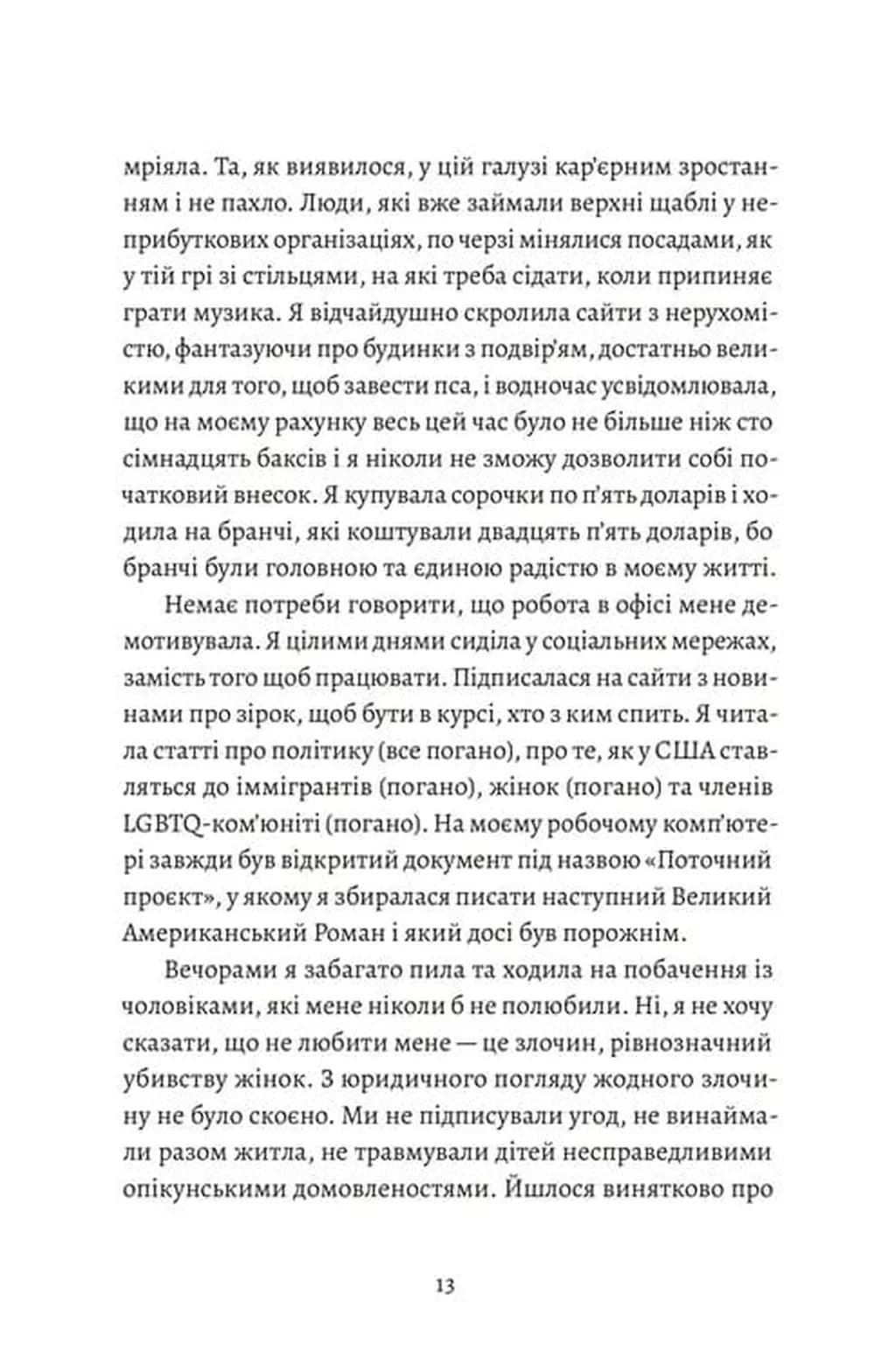 мріяла. Та, як виявилося, у цій галузі кар'єрним зростанням і не пахло. Люди, які вже займали верхні щаблі у неприбуткових організаціях, по черзі мінялися посадами, як у тій грі зі стільцями, на які треба сідати, коли припиняє грати музика. Я відчайдушно скролила сайти з нерухомістю, фантазуючи про будинки з подвір'ям, достатньо великими для того, щоб завести пса, і водночас усвідомлювала, що на моєму рахунку весь цей час було не більше ніж сто сімнадцять баксів і я ніколи не зможу дозволити собі початковий внесок. Я купувала сорочки по п'ять доларів і ходила на бранчі, які коштували двадцять п'ять доларів, бо бранчі були головною та єдиною радістю в моєму житті.

Немає потреби говорити, що робота в офісі мене демотивувала. Я цілими днями сиділа у соціальних мережах, замість того щоб працювати. Підписалася на сайти з новинами про зірок, щоб бути в курсі, хто з ким спить. Я читала статті про політику (все погано), про те, як у США ставляться до іммігрантів (погано), жінок (погано) та членів LGBTQ-ком'юніті (погано). На моєму робочому комп'ютері завжди був відкритий документ під назвою «Поточний проєкт», у якому я збиралася писати наступний Великий Американський Роман і який досі був порожнім.

Вечорами я забагато пила та ходила на побачення із чоловіками, які мене ніколи б не полюбили. Ні, я не хочу сказати, що не любити мене — це злочин, рівнозначний убивству жінок. З юридичного погляду жодного злочину не було скоєно. Ми не підписували угод, не винаймали разом житла, не травмували дітей несправедливими опікунськими домовленостями. Йшлося винятково про

13